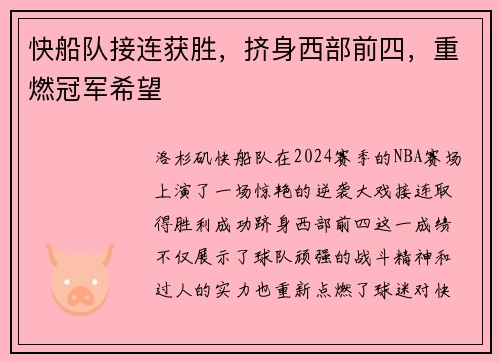 快船队接连获胜，挤身西部前四，重燃冠军希望

洛杉矶快船队在2024赛季的NBA赛场上演了一场惊艳的逆袭大戏接连取得胜利成功跻身西部前四这一成绩不仅展示了球队顽强的战斗精神和过人的实力也重新点燃了球迷对快